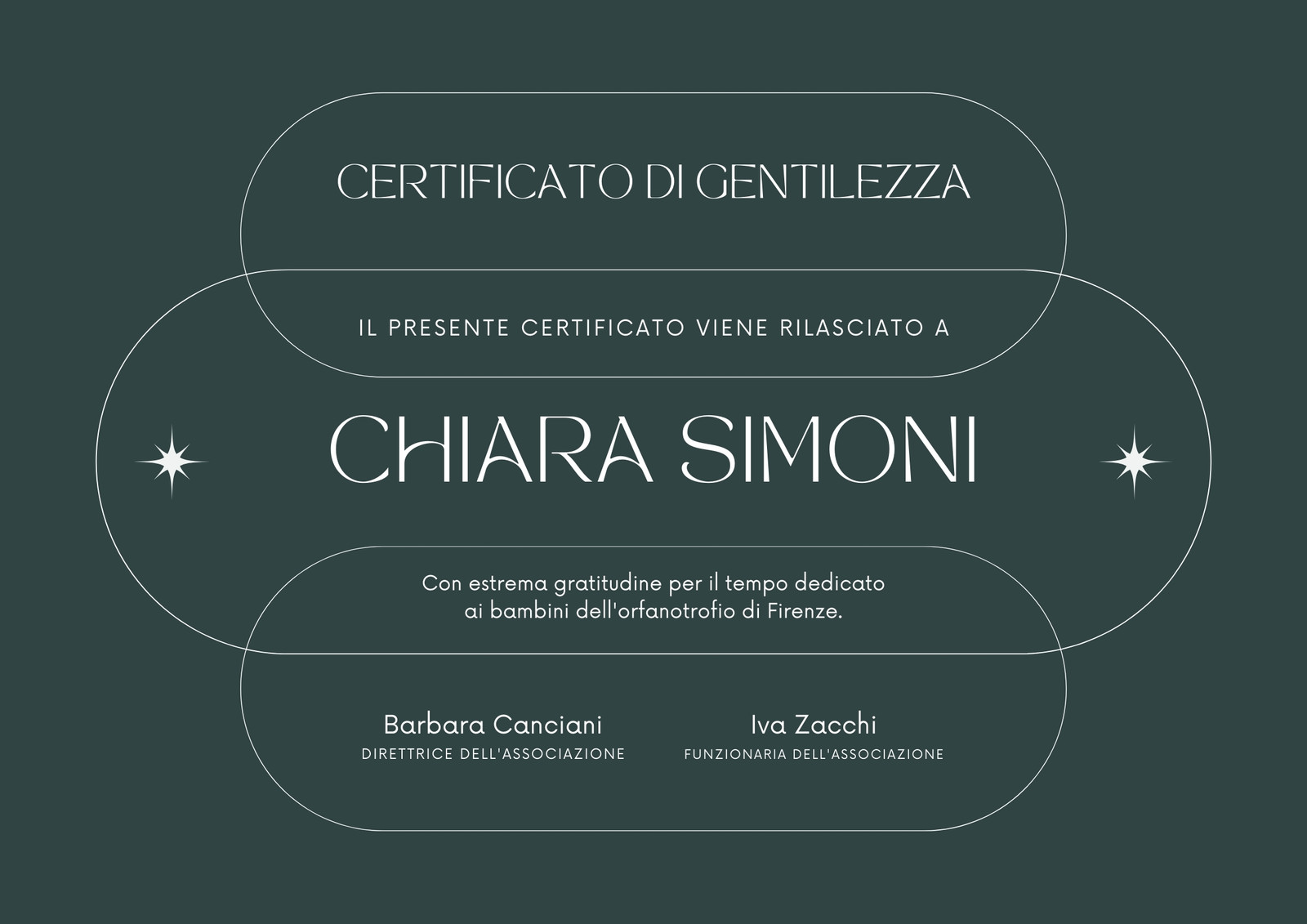 CERTIFICATO DI GENTILEZZA

IL PRESENTE CERTIFICATO VIENE RILASCIATO A

CHIARA SIMONI

Con estrema gratitudine per il tempo dedicato ai bambini dell'orfanotrofio di Firenze.

Barbara Canciani
DIRETTRICE DELL'ASSOCIAZIONE

Iva Zacchi
FUNZIONARIA DELL'ASSOCIAZIONE